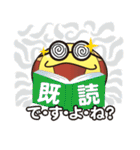 既読
で・す・よ・ね?